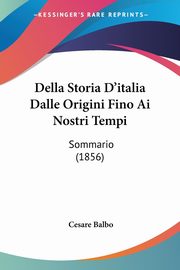 KESSINGER'S RARE REPRINTS

Della Storia D'italia Dalle Origini Fino Ai Nostri Tempi

Sommario (1856)

Cesare Balbo